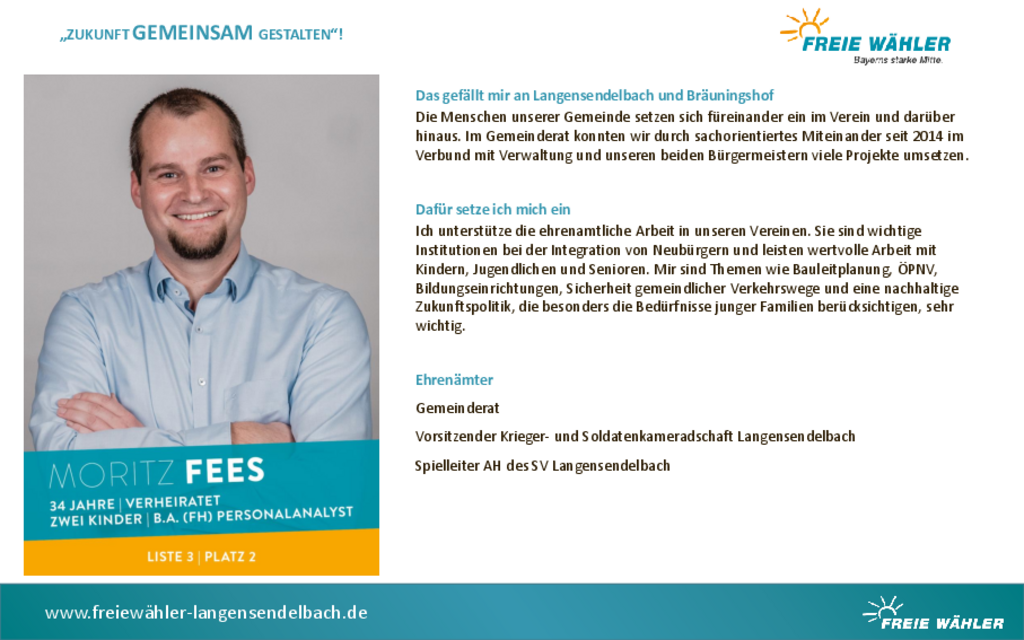 „ZUKUNFT GEMEINSAM GESTALTEN“!

FREIE WÄHLER
Bayerns starke Mitte.

MORITZ FEES
34 JAHRE | VERHEIRATET
ZWEI KINDER | B.A. (FH) PERSONALANALYST
LISTE 3 | PLATZ 2

Das gefällt mir an Langensendelbach und Bräuningshof
Die Menschen unserer Gemeinde setzen sich füreinander ein im Verein und darüber hinaus. Im Gemeinderat konnten wir durch sachorientiertes Miteinander seit 2014 im Verbund mit Verwaltung und unseren beiden Bürgermeistern viele Projekte umsetzen.

Dafür setze ich mich ein
Ich unterstütze die ehrenamtliche Arbeit in unseren Vereinen. Sie sind wichtige Institutionen bei der Integration von Neubürgern und leisten wertvolle Arbeit mit Kindern, Jugendlichen und Senioren. Mir sind Themen wie Bauleitplanung, ÖPNV, Bildungseinrichtungen, Sicherheit gemeindlicher Verkehrswege und eine nachhaltige Zukunftspolitik, die besonders die Bedürfnisse junger Familien berücksichtigen, sehr wichtig.

Ehrenämter
Gemeinderat
Vorsitzender Krieger- und Soldatenkameradschaft Langensendelbach
Spielleiter AH des SV Langensendelbach

www.freiewähler-langensendelbach.de

FREIE WÄHLER